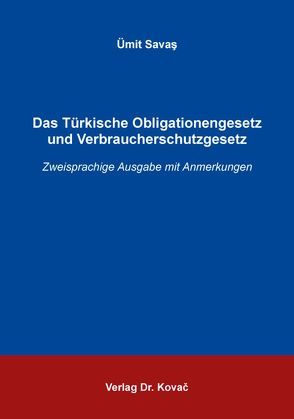 Ümit Savaş

Das Türkische Obligationengesetz und Verbraucherschutzgesetz

Zweisprachige Ausgabe mit Anmerkungen

Verlag Dr. Kovač